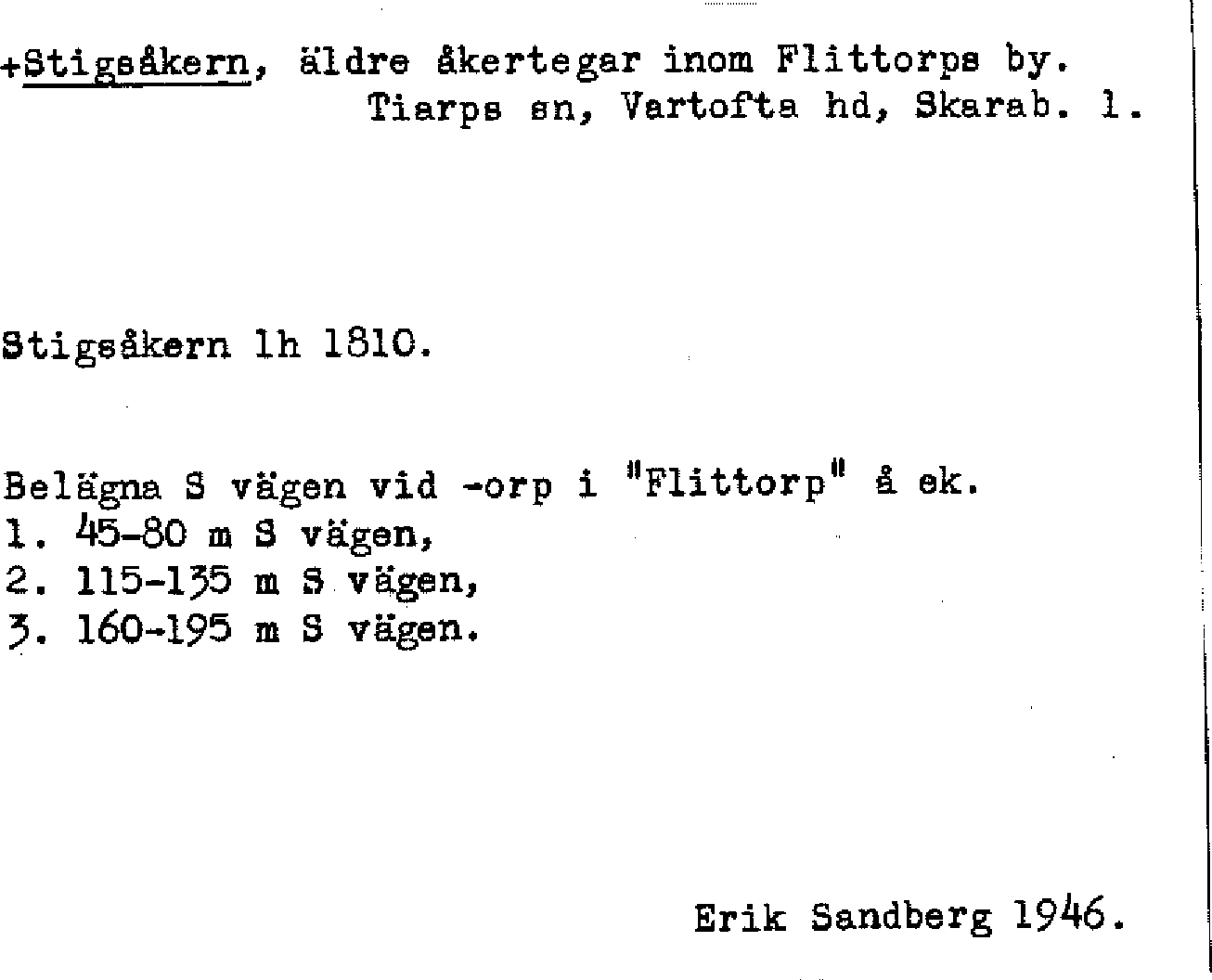 +Stigsåkern, äldre åkertegar inom Flittorps by.
Tiarps sn, Vartofta hd, Skarab. l.

Stigsåkern lh 1810.

Belägna S vägen vid -orp i "Flittorp" å ek.
1. 45-80 m S vägen,
2. 115-135 m S vägen,
3. 160-195 m S vägen.

Erik Sandberg 1946.